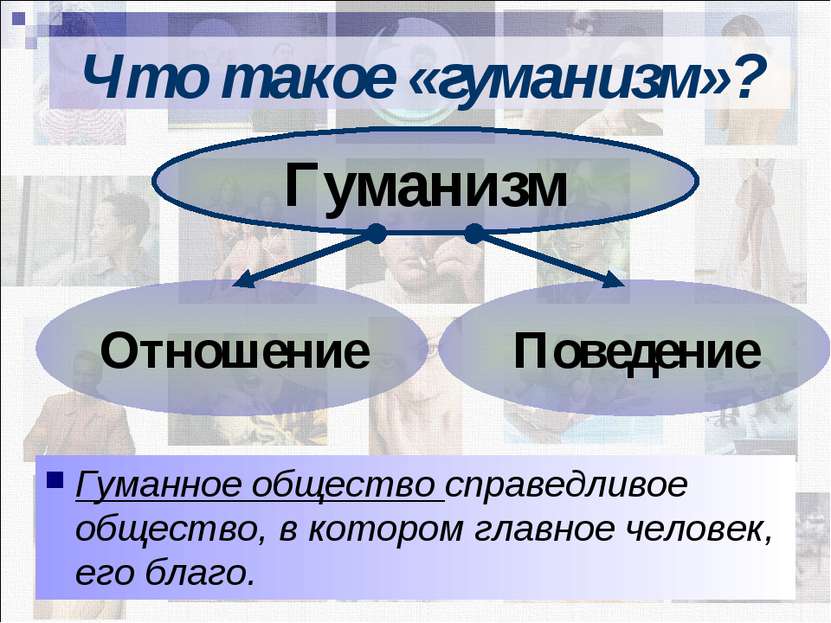 Что такое «гуманизм»?

Гуманизм

Отношение

Поведение

Гуманное общество справедливое общество, в котором главное человек, его благо.